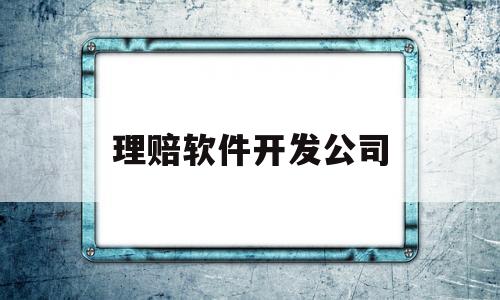 理赔软件开发公司